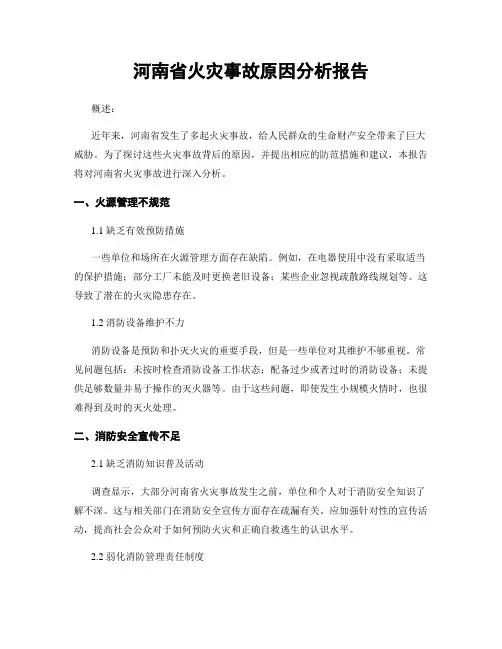 河南省火灾事故原因分析报告

概述：

近年来，河南省发生了多起火灾事故，给人民群众的生命财产安全带来了巨大威胁。为了探讨这些火灾事故背后的原因，并提出相应的防范措施和建议，本报告将对河南省火灾事故进行深入分析。

一、火源管理不规范

1.1 缺乏有效预防措施

一些单位和场所在火源管理方面存在缺陷。例如，在电器使用中没有采取适当的保护措施；部分工厂未能及时更换老旧设备；某些企业忽视疏散路线规划等。这导致了潜在的火灾隐患存在。

1.2 消防设备维护不力

消防设备是预防和扑灭火灾的重要手段，但是一些单位对其维护不够重视。常见问题包括：未按时检查消防设备工作状态；配备过少或者过时的消防设备；未提供足够数量并易于操作的灭火器等。由于这些问题，即使发生小规模火情时，也很难得到及时的灭火处理。

二、消防安全宣传不足

2.1 缺乏消防知识普及活动

调查显示，大部分河南省火灾事故发生之前，单位和个人对于消防安全知识了解不深。这与相关部门在消防安全宣传方面存在疏漏有关。应加强针对性的宣传活动，提高社会公众对于如何预防火灾和正确自救逃生的认识水平。

2.2 弱化消防管理责任制度